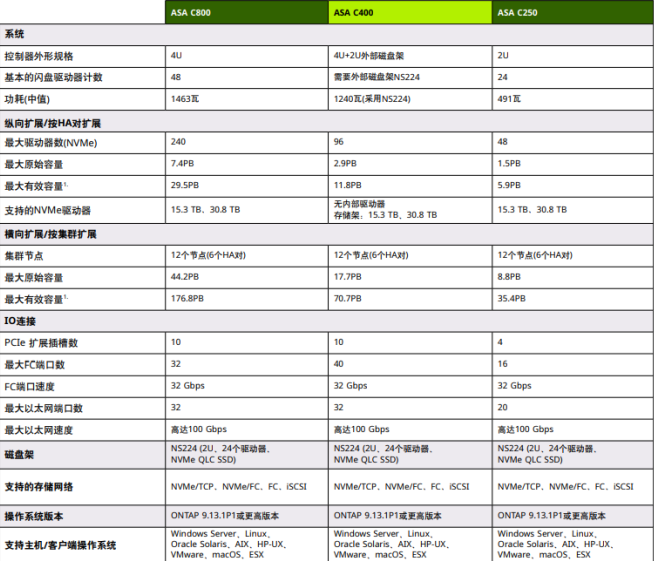 | | ASA C800 | ASA C400 | ASA C250 |
|---|---|---|---|
| 系统 | | | |
| 控制器外形规格 | 4U | 4U+2U外部磁盘架 | 2U |
| 基本的闪盘驱动器计数 | 48 | 需要外部磁盘架NS224 | 24 |
| 功耗(中值) | 1463瓦 | 1240瓦(采用NS224) | 491瓦 |
| 纵向扩展/按HA对扩展 | | | |
| 最大驱动器数(NVMe) | 240 | 96 | 48 |
| 最大原始容量 | 7.4PB | 2.9PB | 1.5PB |
| 最大有效容量$^{1.}$ | 29.5PB | 11.8PB | 5.9PB |
| 支持的NVMe驱动器 | 15.3 TB、30.8 TB | 无内部驱动器 存储架：15.3 TB、30.8 TB | 15.3 TB、30.8 TB |
| 横向扩展/按集群扩展 | | | |
| 集群节点 | 12个节点(6个HA对) | 12个节点(6个HA对) | 12个节点(6个HA对) |
| 最大原始容量 | 44.2PB | 17.7PB | 8.8PB |
| 最大有效容量$^{1.}$ | 176.8PB | 70.7PB | 35.4PB |
| IO连接 | | | |
| PCIe 扩展插槽数 | 10 | 10 | 4 |
| 最大FC端口数 | 32 | 40 | 16 |
| FC端口速度 | 32 Gbps | 32 Gbps | 32 Gbps |
| 最大以太网端口数 | 32 | 32 | 20 |
| 最大以太网速度 | 高达100 Gbps | 高达100 Gbps | 高达100 Gbps |
| 磁盘架 | NS224 (2U、24个驱动器、NVMe QLC SSD) | NS224 (2U、24个驱动器、NVMe QLC SSD) | NS224 (2U、24个驱动器、NVMe QLC SSD) |
| 支持的存储网络 | NVMe/TCP、NVMe/FC、FC、iSCSI | NVMe/TCP、NVMe/FC、FC、iSCSI | NVMe/TCP、NVMe/FC、FC、iSCSI |
| 操作系统版本 | ONTAP 9.13.1P1或更高版本 | ONTAP 9.13.1P1或更高版本 | ONTAP 9.13.1P1或更高版本 |
| 支持主机/客户端操作系统 | Windows Server、Linux、Oracle Solaris、AIX、HP-UX、VMware、macOS、ESX | Windows Server、Linux、Oracle Solaris、AIX、HP-UX、VMware、macOS、ESX | Windows Server、Linux、Oracle Solaris、AIX、HP-UX、VMware、macOS、ESX |